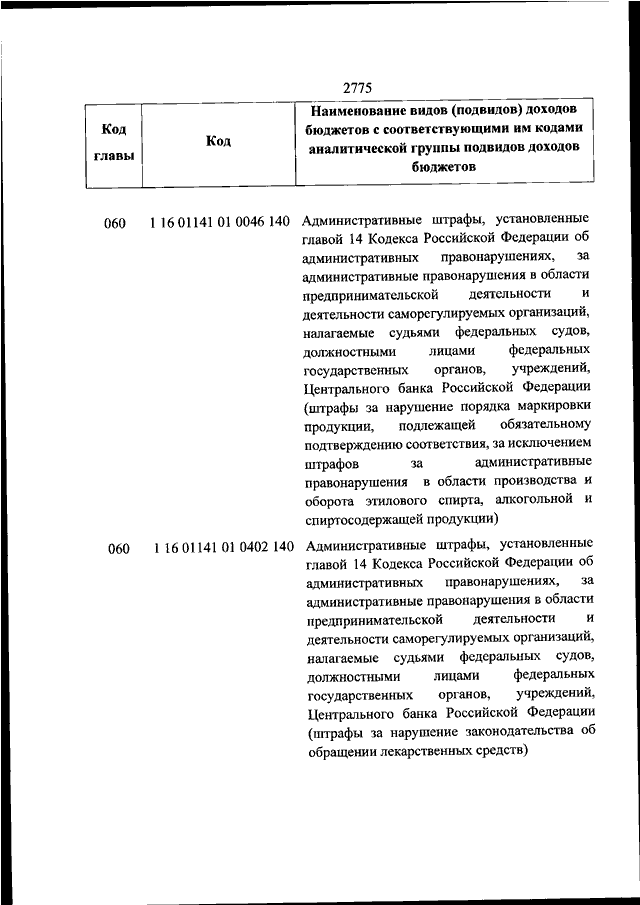 2775

| Код главы | Код | Наименование видов (подвидов) доходов бюджетов с соответствующими им кодами аналитической группы подвидов доходов бюджетов |
|---|---|---|
| 060 | 1 16 01141 01 0046 140 | Административные штрафы, установленные главой 14 Кодекса Российской Федерации об административных правонарушениях, за административные правонарушения в области предпринимательской деятельности и деятельности саморегулируемых организаций, налагаемые судьями федеральных судов, должностными лицами федеральных государственных органов, учреждений, Центрального банка Российской Федерации (штрафы за нарушение порядка маркировки продукции, подлежащей обязательному подтверждению соответствия, за исключением штрафов за административные правонарушения в области производства и оборота этилового спирта, алкогольной и спиртосодержащей продукции) |
| 060 | 1 16 01141 01 0402 140 | Административные штрафы, установленные главой 14 Кодекса Российской Федерации об административных правонарушениях, за административные правонарушения в области предпринимательской деятельности и деятельности саморегулируемых организаций, налагаемые судьями федеральных судов, должностными лицами федеральных государственных органов, учреждений, Центрального банка Российской Федерации (штрафы за нарушение законодательства об обращении лекарственных средств) |